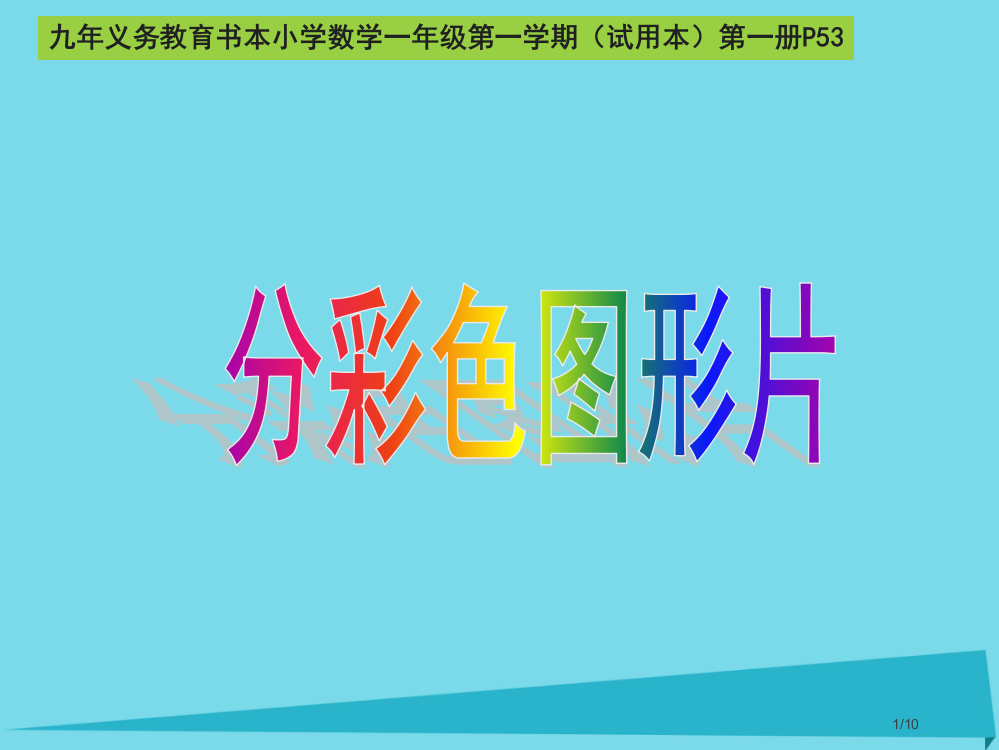 九年义务教育书本小学数学一年级第一学期（试用本）第一册P53

分彩色图形片

1/10